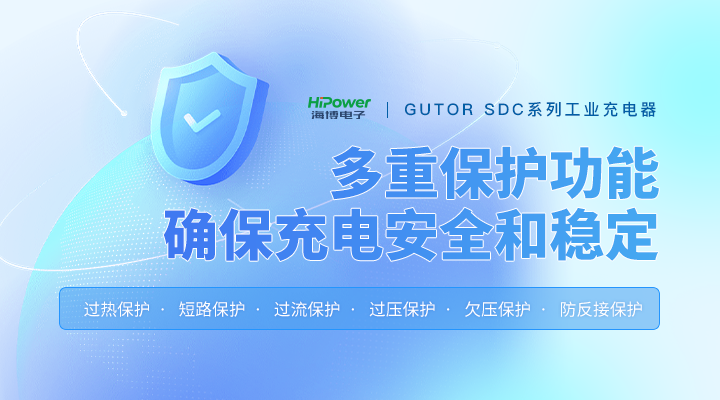 HiPower
海博电子 | GUTOR SDC系列工业充电器

多重保护功能
确保充电安全和稳定

过热保护 · 短路保护 · 过流保护 · 过压保护 · 欠压保护 · 防反接保护